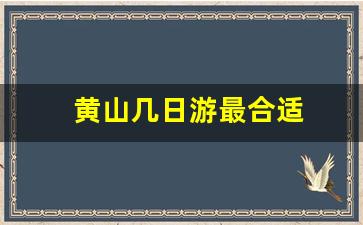 黄山几日游最合适